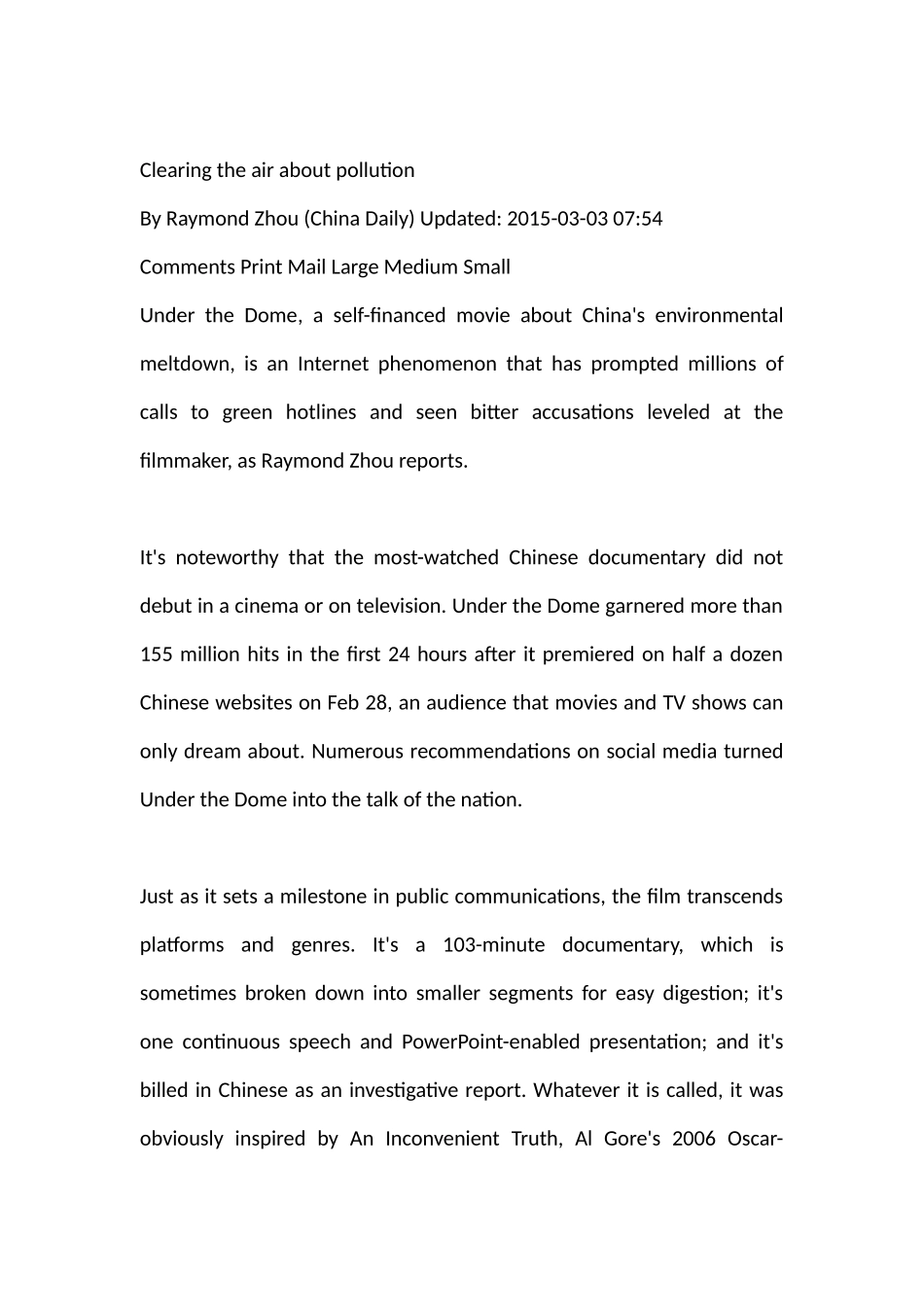 Clearing the air about pollution

By Raymond Zhou (China Daily) Updated: 2015-03-03 07:54

Comments Print Mail Large Medium Small

Under the Dome, a self-financed movie about China's environmental meltdown, is an Internet phenomenon that has prompted millions of calls to green hotlines and seen bitter accusations leveled at the filmmaker, as Raymond Zhou reports.

It's noteworthy that the most-watched Chinese documentary did not debut in a cinema or on television. Under the Dome garnered more than 155 million hits in the first 24 hours after it premiered on half a dozen Chinese websites on Feb 28, an audience that movies and TV shows can only dream about. Numerous recommendations on social media turned Under the Dome into the talk of the nation.

Just as it sets a milestone in public communications, the film transcends platforms and genres. It's a 103-minute documentary, which is sometimes broken down into smaller segments for easy digestion; it's one continuous speech and PowerPoint-enabled presentation; and it's billed in Chinese as an investigative report. Whatever it is called, it was obviously inspired by An Inconvenient Truth, Al Gore's 2006 Oscar-